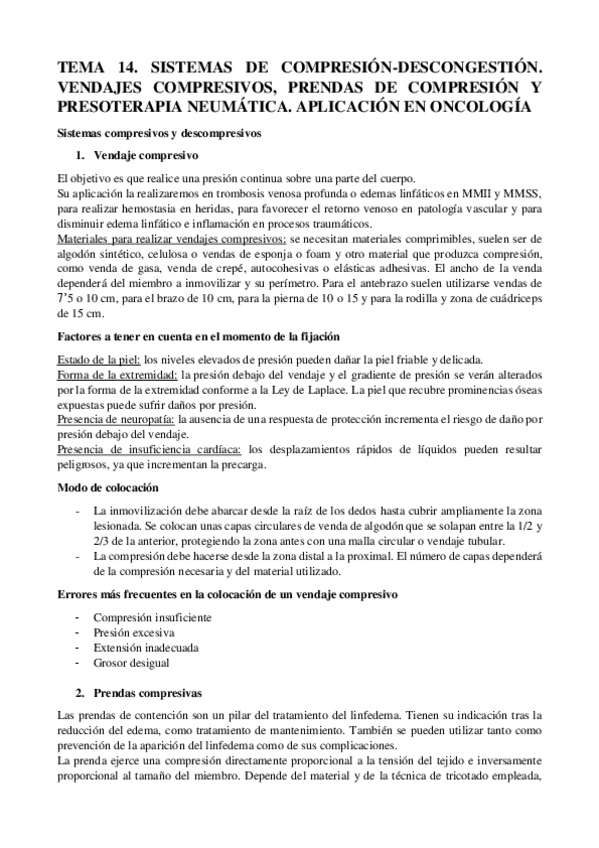 TEMA 14. SISTEMAS DE COMPRESIÓN-DESCONGESTIÓN. VENDAJES COMPRESIVOS, PRENDAS DE COMPRESIÓN Y PRESOTERAPIA NEUMÁTICA. APLICACIÓN EN ONCOLOGÍA

Sistemas compresivos y descompresivos

1. Vendaje compresivo

El objetivo es que realice una presión continua sobre una parte del cuerpo.
Su aplicación la realizaremos en trombosis venosa profunda o edemas linfáticos en MMII y MMSS, para realizar hemostasia en heridas, para favorecer el retorno venoso en patología vascular y para disminuir edema linfático e inflamación en procesos traumáticos.
Materiales para realizar vendajes compresivos: se necesitan materiales comprimibles, suelen ser de algodón sintético, celulosa o vendas de esponja o foam y otro material que produzca compresión, como venda de gasa, venda de crepé, autocohesivas o elásticas adhesivas. El ancho de la venda dependerá del miembro a inmovilizar y su perímetro. Para el antebrazo suelen utilizarse vendas de 7'5 o 10 cm, para el brazo de 10 cm, para la pierna de 10 o 15 y para la rodilla y zona de cuádriceps de 15 cm.

Factores a tener en cuenta en el momento de la fijación

Estado de la piel: los niveles elevados de presión pueden dañar la piel friable y delicada.
Forma de la extremidad: la presión debajo del vendaje y el gradiente de presión se verán alterados por la forma de la extremidad conforme a la Ley de Laplace. La piel que recubre prominencias óseas expuestas puede sufrir daños por presión.
Presencia de neuropatía: la ausencia de una respuesta de protección incrementa el riesgo de daño por presión debajo del vendaje.
Presencia de insuficiencia cardíaca: los desplazamientos rápidos de líquidos pueden resultar peligrosos, ya que incrementan la precarga.

Modo de colocación

- La inmovilización debe abarcar desde la raíz de los dedos hasta cubrir ampliamente la zona lesionada. Se colocan unas capas circulares de venda de algodón que se solapan entre la 1/2 y 2/3 de la anterior, protegiendo la zona antes con una malla circular o vendaje tubular.
- La compresión debe hacerse desde la zona distal a la proximal. El número de capas dependerá de la compresión necesaria y del material utilizado.

Errores más frecuentes en la colocación de un vendaje compresivo

- Compresión insuficiente
- Presión excesiva
- Extensión inadecuada
- Grosor desigual

2. Prendas compresivas

Las prendas de contención son un pilar del tratamiento del linfedema. Tienen su indicación tras la reducción del edema, como tratamiento de mantenimiento. También se pueden utilizar tanto como prevención de la aparición del linfedema como de sus complicaciones.
La prenda ejerce una compresión directamente proporcional a la tensión del tejido e inversamente proporcional al tamaño del miembro. Depende del material y de la técnica de tricotado empleada,